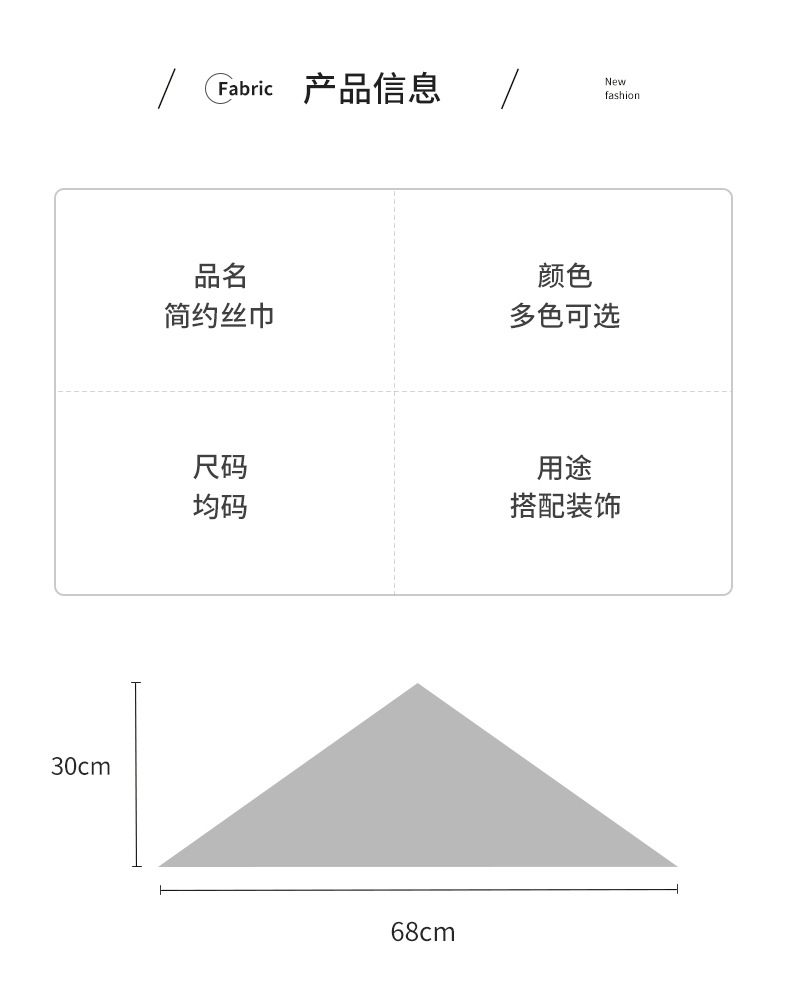 / Fabric 产品信息 /

New
fashion

品名
简约丝巾

颜色
多色可选

尺码
均码

用途
搭配装饰

30cm

68cm